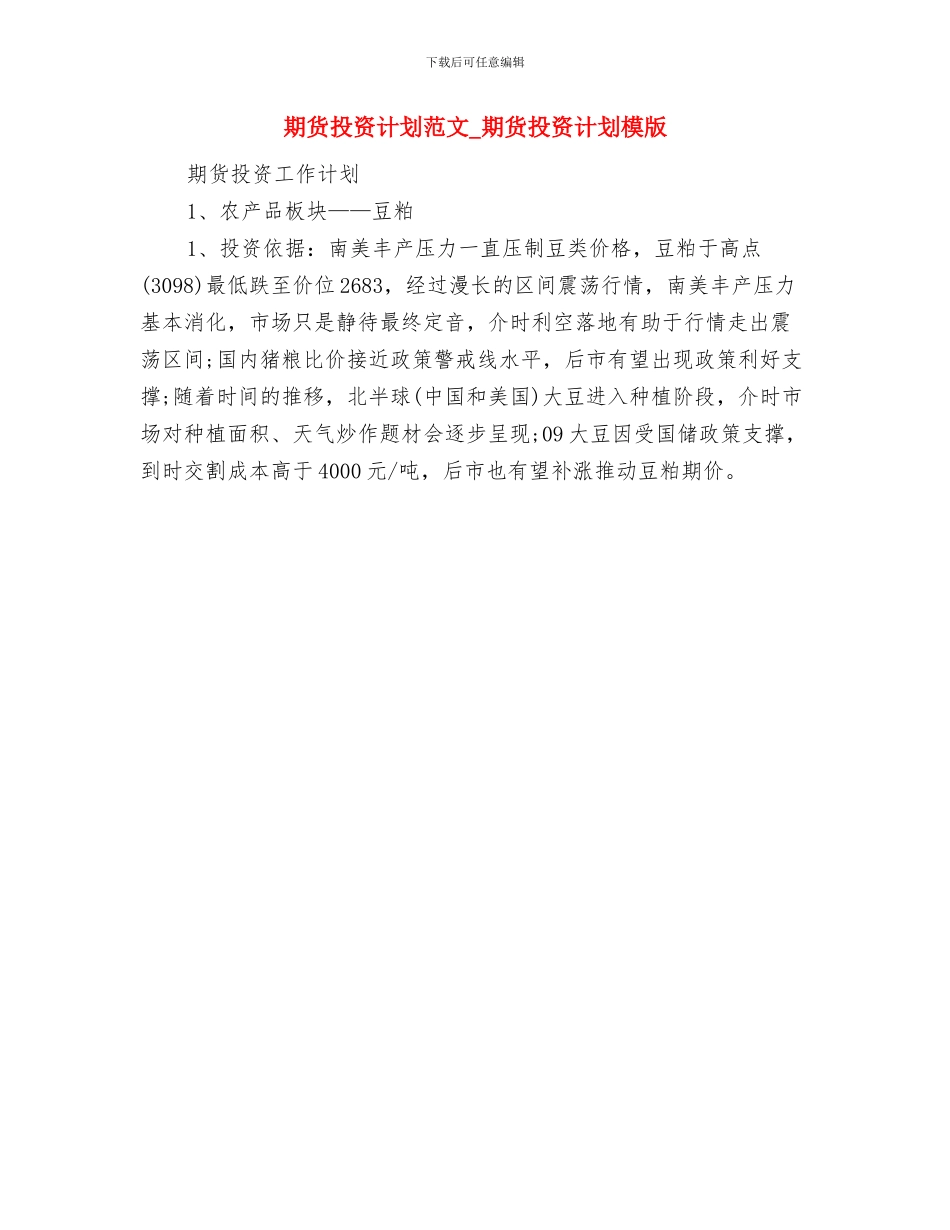 下载后可任意编辑

期货投资计划范文_期货投资计划模版

期货投资工作计划

1、农产品板块——豆粕

1、投资依据：南美丰产压力一直压制豆类价格，豆粕于高点(3098)最低跌至价位2683，经过漫长的区间震荡行情，南美丰产压力基本消化，市场只是静待最终定音，介时利空落地有助于行情走出震荡区间;国内猪粮比价接近政策警戒线水平，后市有望出现政策利好支撑;随着时间的推移，北半球(中国和美国)大豆进入种植阶段，介时市场对种植面积、天气炒作题材会逐步呈现;09大豆因受国储政策支撑，到时交割成本高于4000元/吨，后市也有望补涨推动豆粕期价。